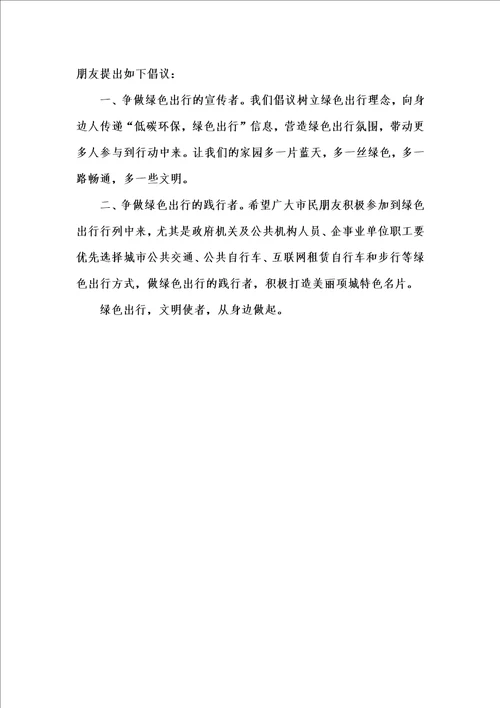 朋友提出如下倡议：

一、争做绿色出行的宣传者。我们倡议树立绿色出行理念，向身边人传递“低碳环保，绿色出行”信息，营造绿色出行氛围，带动更多人参与到行动中来。让我们的家园多一片蓝天，多一丝绿色，多一路畅通，多一些文明。

二、争做绿色出行的践行者。希望广大市民朋友积极参加到绿色出行行列中来，尤其是政府机关及公共机构人员、企事业单位职工要优先选择城市公共交通、公共自行车、互联网租赁自行车和步行等绿色出行方式，做绿色出行的践行者，积极打造美丽项城特色名片。

绿色出行，文明使者，从身边做起。